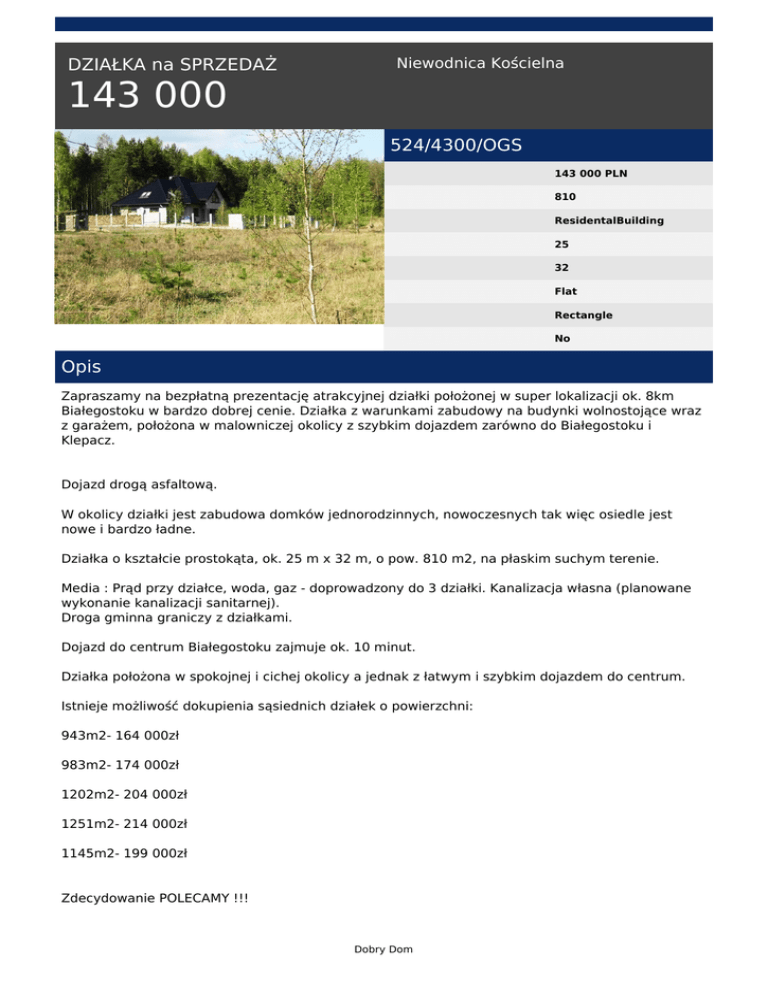 DZIAŁKA na SPRZEDAŻ
143 000

Niewodnica Kościelna

524/4300/OGS

143 000 PLN
810
ResidentalBuilding
25
32
Flat
Rectangle
No

Opis

Zapraszamy na bezpłatną prezentację atrakcyjnej działki położonej w super lokalizacji ok. 8km Białegostoku w bardzo dobrej cenie. Działka z warunkami zabudowy na budynki wolnostojące wraz z garażem, położona w malowniczej okolicy z szybkim dojazdem zarówno do Białegostoku i Klepacz.

Dojazd drogą asfaltową.

W okolicy działki jest zabudowa domków jednorodzinnych, nowoczesnych tak więc osiedle jest nowe i bardzo ładne.

Działka o kształcie prostokąta, ok. 25 m x 32 m, o pow. 810 m2, na płaskim suchym terenie.

Media : Prąd przy działce, woda, gaz - doprowadzony do 3 działki. Kanalizacja własna (planowane wykonanie kanalizacji sanitarnej).
Droga gminna graniczy z działkami.

Dojazd do centrum Białegostoku zajmuje ok. 10 minut.

Działka położona w spokojnej i cichej okolicy a jednak z łatwym i szybkim dojazdem do centrum.

Istnieje możliwość dokupienia sąsiednich działek o powierzchni:

943m2- 164 000zł

983m2- 174 000zł

1202m2- 204 000zł

1251m2- 214 000zł

1145m2- 199 000zł

Zdecydowanie POLECAMY !!!

Dobry Dom